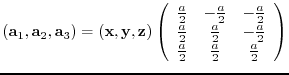 $(\mathbf{a}_1, \mathbf{a}_2, \mathbf{a}_3) = (\mathbf{x}, \mathbf{y}, \mathbf{z}) \begin{pmatrix} \frac{a}{2} & -\frac{a}{2} & -\frac{a}{2} \\ \frac{a}{2} & \frac{a}{2} & -\frac{a}{2} \\ \frac{a}{2} & \frac{a}{2} & \frac{a}{2} \end{pmatrix}$